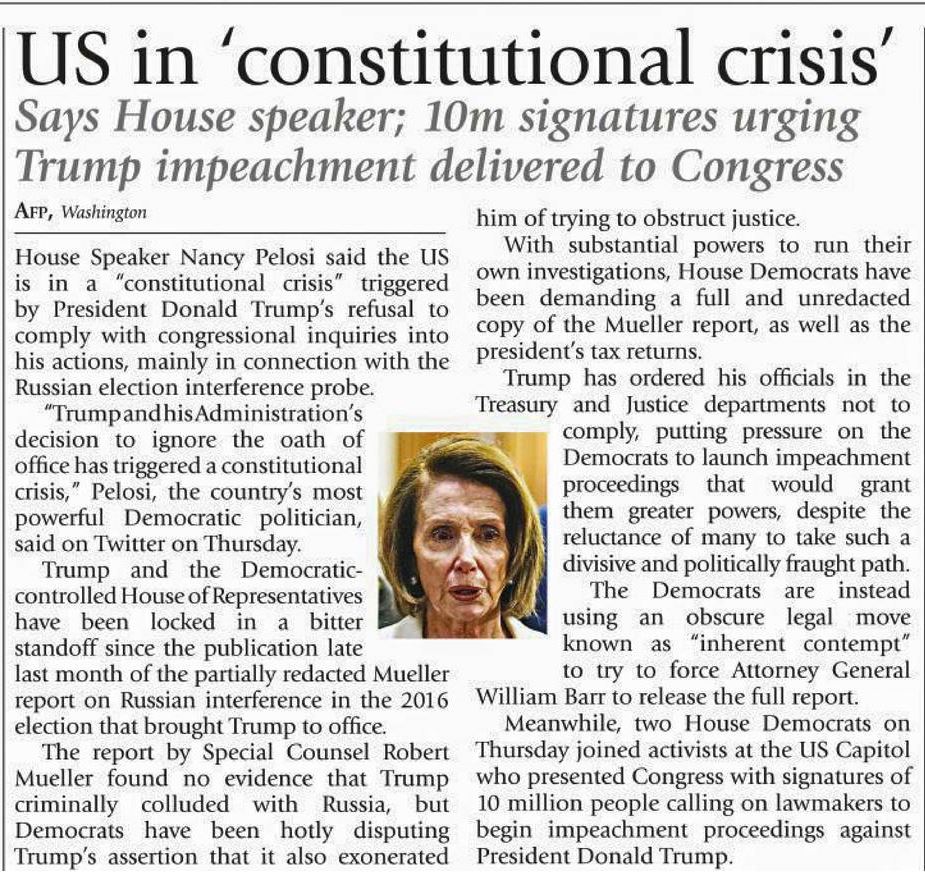 US in 'constitutional crisis'

Says House speaker; 10m signatures urging Trump impeachment delivered to Congress

AFP, Washington

House Speaker Nancy Pelosi said the US is in a "constitutional crisis" triggered by President Donald Trump's refusal to comply with congressional inquiries into his actions, mainly in connection with the Russian election interference probe.

"Trump and his Administration's decision to ignore the oath of office has triggered a constitutional crisis," Pelosi, the country's most powerful Democratic politician, said on Twitter on Thursday.

Trump and the Democratic-controlled House of Representatives have been locked in a bitter standoff since the publication late last month of the partially redacted Mueller report on Russian interference in the 2016 election that brought Trump to office.

The report by Special Counsel Robert Mueller found no evidence that Trump criminally colluded with Russia, but Democrats have been hotly disputing Trump's assertion that it also exonerated him of trying to obstruct justice.

With substantial powers to run their own investigations, House Democrats have been demanding a full and unredacted copy of the Mueller report, as well as the president's tax returns.

Trump has ordered his officials in the Treasury and Justice departments not to comply, putting pressure on the Democrats to launch impeachment proceedings that would grant them greater powers, despite the reluctance of many to take such a divisive and politically fraught path.

The Democrats are instead using an obscure legal move known as "inherent contempt" to try to force Attorney General William Barr to release the full report.

Meanwhile, two House Democrats on Thursday joined activists at the US Capitol who presented Congress with signatures of 10 million people calling on lawmakers to begin impeachment proceedings against President Donald Trump.